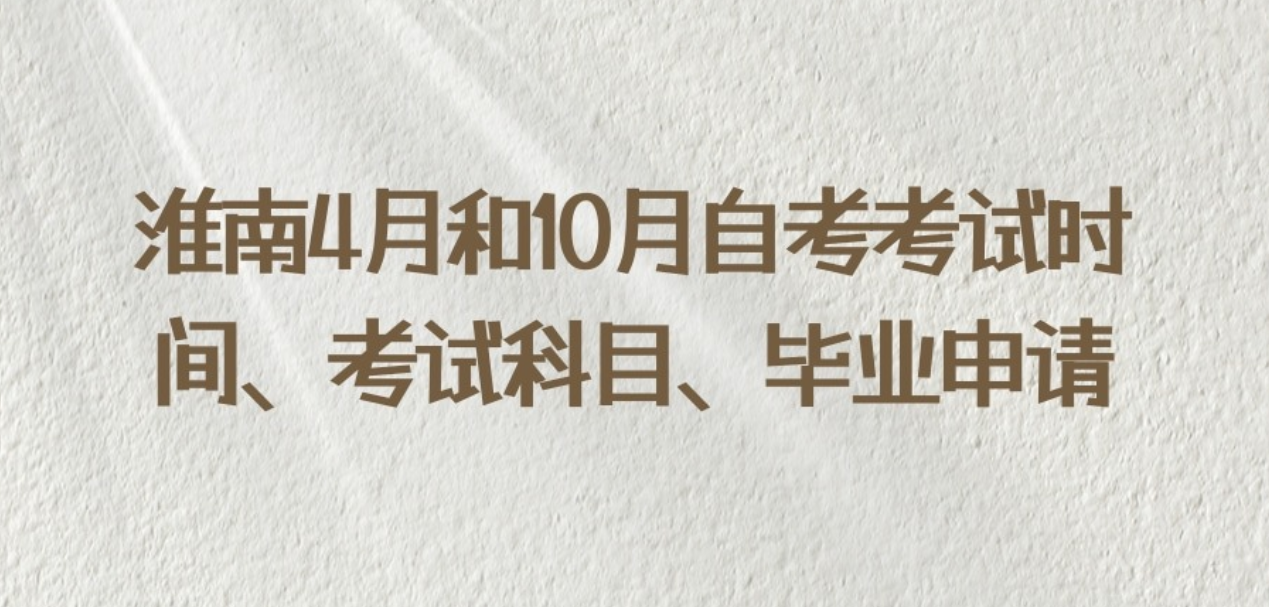 淮南4月和10月自考考试时间、考试科目、毕业申请